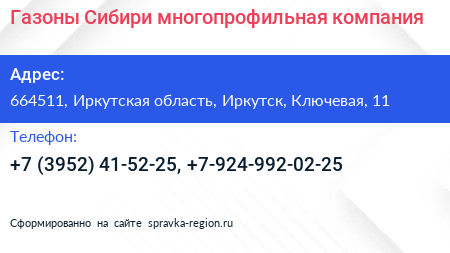 Газоны Сибири многопрофильная компания

Адрес:

664511, Иркутская область, Иркутск, Ключевая, 11

Телефон:

+7 (3952) 41-52-25, +7-924-992-02-25

Сформированно на сайте spravka-region.ru